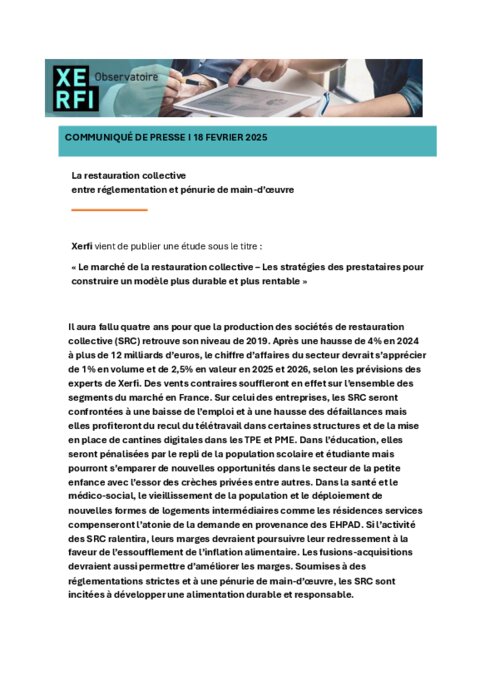 XE
RFI
Observatoire

COMMUNIQUÉ DE PRESSE I 18 FEVRIER 2025

La restauration collective
entre réglementation et pénurie de main-d'œuvre

Xerfi vient de publier une étude sous le titre :

« Le marché de la restauration collective – Les stratégies des prestataires pour construire un modèle plus durable et plus rentable »

Il aura fallu quatre ans pour que la production des sociétés de restauration collective (SRC) retrouve son niveau de 2019. Après une hausse de 4% en 2024 à plus de 12 milliards d'euros, le chiffre d'affaires du secteur devrait s'apprécier de 1% en volume et de 2,5% en valeur en 2025 et 2026, selon les prévisions des experts de Xerfi. Des vents contraires souffleront en effet sur l'ensemble des segments du marché en France. Sur celui des entreprises, les SRC seront confrontées à une baisse de l'emploi et à une hausse des défaillances mais elles profiteront du recul du télétravail dans certaines structures et de la mise en place de cantines digitales dans les TPE et PME. Dans l'éducation, elles seront pénalisées par le repli de la population scolaire et étudiante mais pourront s'emparer de nouvelles opportunités dans le secteur de la petite enfance avec l'essor des crèches privées entre autres. Dans la santé et le médico-social, le vieillissement de la population et le déploiement de nouvelles formes de logements intermédiaires comme les résidences services compenseront l'atonie de la demande en provenance des EHPAD. Si l'activité des SRC ralentira, leurs marges devraient poursuivre leur redressement à la faveur de l'essoufflement de l'inflation alimentaire. Les fusions-acquisitions devraient aussi permettre d'améliorer les marges. Soumises à des réglementations strictes et à une pénurie de main-d'œuvre, les SRC sont incitées à développer une alimentation durable et responsable.